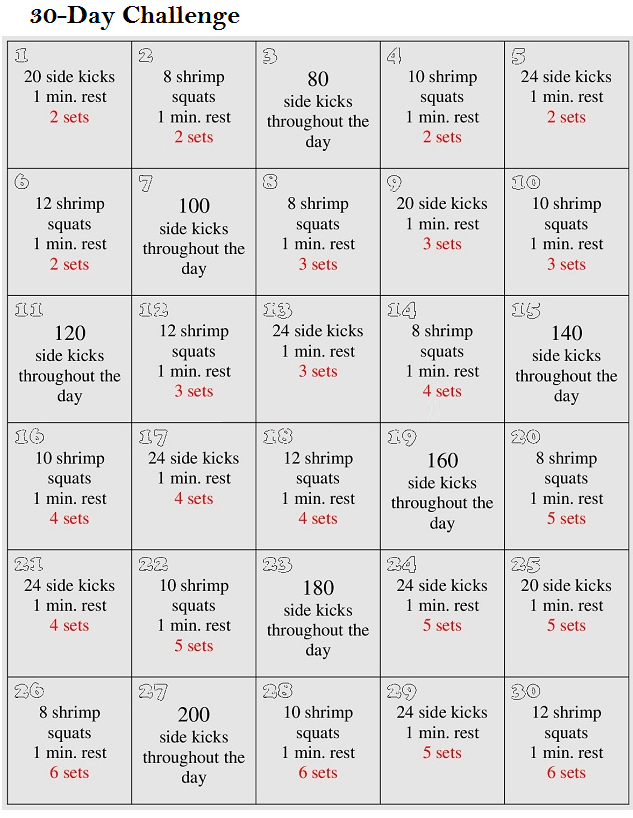 30-Day Challenge

| | | | | |
|---|---|---|---|---|
| 1 20 side kicks 1 min. rest 2 sets | 2 8 shrimp squats 1 min. rest 2 sets | 3 80 side kicks throughout the day | 4 10 shrimp squats 1 min. rest 2 sets | 5 24 side kicks 1 min. rest 2 sets |
| 6 12 shrimp squats 1 min. rest 2 sets | 7 100 side kicks throughout the day | 8 8 shrimp squats 1 min. rest 3 sets | 9 20 side kicks 1 min. rest 3 sets | 10 10 shrimp squats 1 min. rest 3 sets |
| 11 120 side kicks throughout the day | 12 12 shrimp squats 1 min. rest 3 sets | 13 24 side kicks 1 min. rest 3 sets | 14 8 shrimp squats 1 min. rest 4 sets | 15 140 side kicks throughout the day |
| 16 10 shrimp squats 1 min. rest 4 sets | 17 24 side kicks 1 min. rest 4 sets | 18 12 shrimp squats 1 min. rest 4 sets | 19 160 side kicks throughout the day | 20 8 shrimp squats 1 min. rest 5 sets |
| 21 24 side kicks 1 min. rest 4 sets | 22 10 shrimp squats 1 min. rest 5 sets | 23 180 side kicks throughout the day | 24 24 side kicks 1 min. rest 5 sets | 25 20 side kicks 1 min. rest 5 sets |
| 26 8 shrimp squats 1 min. rest 6 sets | 27 200 side kicks throughout the day | 28 10 shrimp squats 1 min. rest 6 sets | 29 24 side kicks 1 min. rest 5 sets | 30 12 shrimp squats 1 min. rest 6 sets |